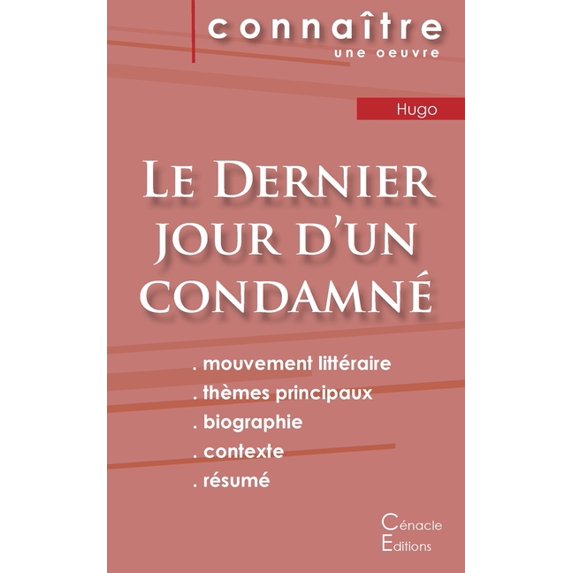 connaître
une oeuvre

Hugo

Le Dernier jour d'un condamné

. mouvement littéraire
. thèmes principaux
. biographie
. contexte
. résumé

Cénacle
Editions